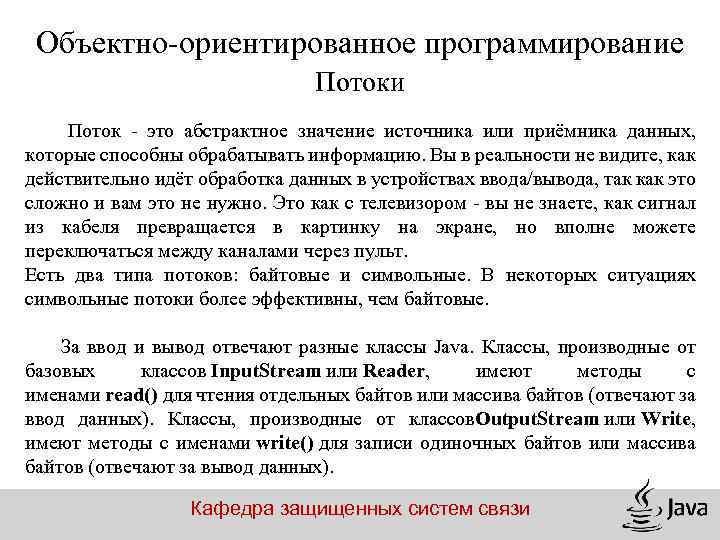 Объектно-ориентированное программирование
Потоки

Поток - это абстрактное значение источника или приёмника данных, которые способны обрабатывать информацию. Вы в реальности не видите, как действительно идёт обработка данных в устройствах ввода/вывода, так как это сложно и вам это не нужно. Это как с телевизором - вы не знаете, как сигнал из кабеля превращается в картинку на экране, но вполне можете переключаться между каналами через пульт.
Есть два типа потоков: байтовые и символьные. В некоторых ситуациях символьные потоки более эффективны, чем байтовые.

За ввод и вывод отвечают разные классы Java. Классы, производные от базовых классов InputStream или Reader, имеют методы с именами read() для чтения отдельных байтов или массива байтов (отвечают за ввод данных). Классы, производные от классовOutputStream или Write, имеют методы с именами write() для записи одиночных байтов или массива байтов (отвечают за вывод данных).

Кафедра защищенных систем связи
Java